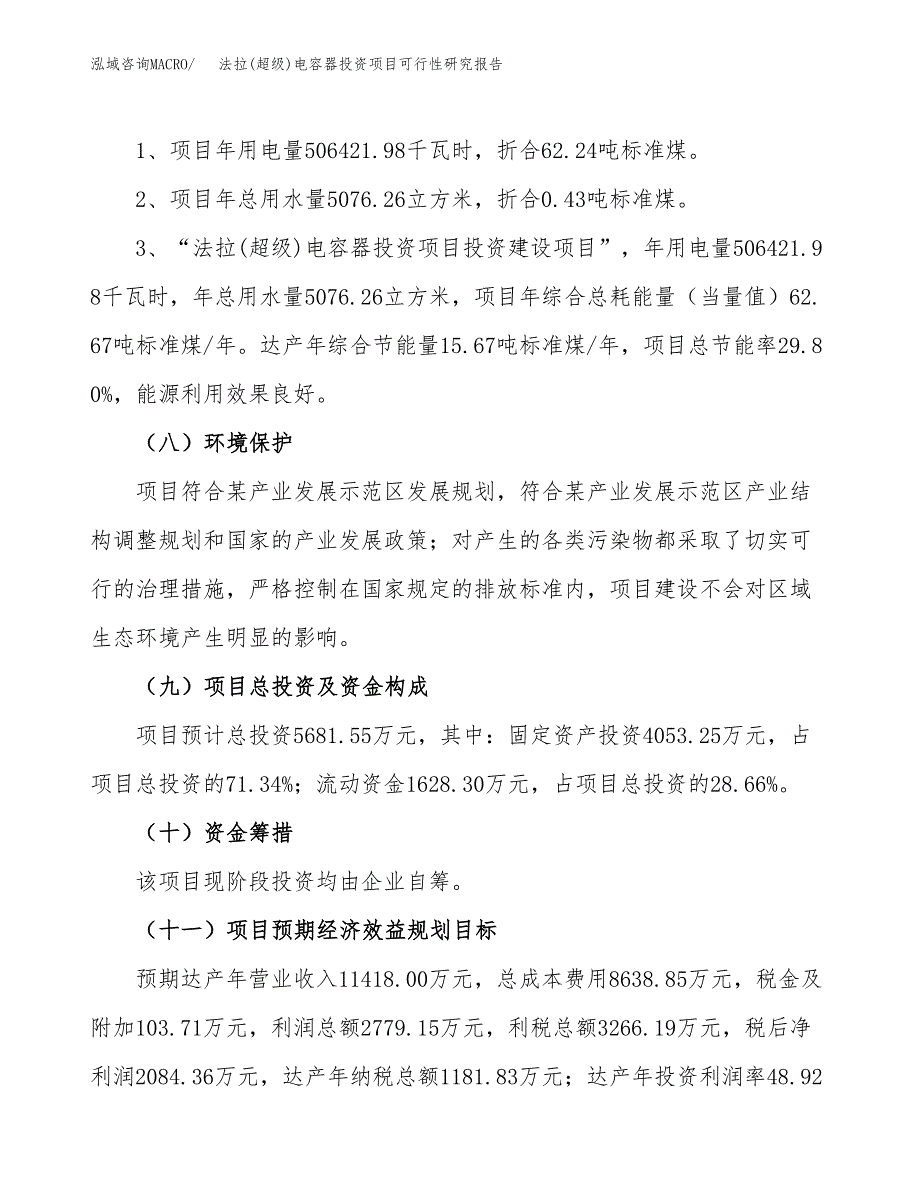 泓域咨询MACRO/　法拉(超级)电容器投资项目可行性研究报告

1、项目年用电量506421.98千瓦时，折合62.24吨标准煤。

2、项目年总用水量5076.26立方米，折合0.43吨标准煤。

3、“法拉(超级)电容器投资项目投资建设项目”，年用电量506421.98千瓦时，年总用水量5076.26立方米，项目年综合总耗能量（当量值）62.67吨标准煤/年。达产年综合节能量15.67吨标准煤/年，项目总节能率29.80%，能源利用效果良好。

（八）环境保护

项目符合某产业发展示范区发展规划，符合某产业发展示范区产业结构调整规划和国家的产业发展政策；对产生的各类污染物都采取了切实可行的治理措施，严格控制在国家规定的排放标准内，项目建设不会对区域生态环境产生明显的影响。

（九）项目总投资及资金构成

项目预计总投资5681.55万元，其中：固定资产投资4053.25万元，占项目总投资的71.34%；流动资金1628.30万元，占项目总投资的28.66%。

（十）资金筹措

该项目现阶段投资均由企业自筹。

（十一）项目预期经济效益规划目标

预期达产年营业收入11418.00万元，总成本费用8638.85万元，税金及附加103.71万元，利润总额2779.15万元，利税总额3266.19万元，税后净利润2084.36万元，达产年纳税总额1181.83万元；达产年投资利润率48.92